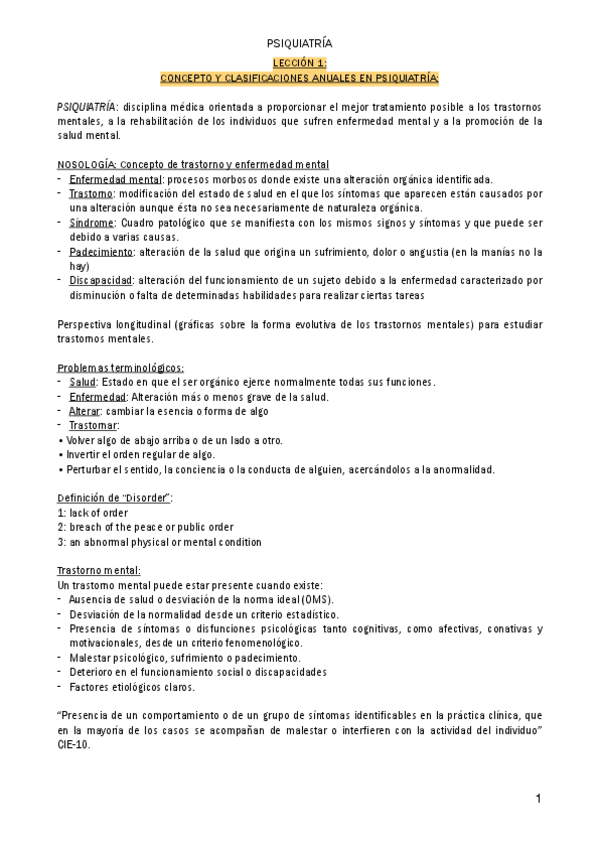 PSIQUIATRÍA

LECCIÓN 1:
CONCEPTO Y CLASIFICACIONES ANUALES EN PSIQUIATRÍA:

PSIQUIATRÍA: disciplina médica orientada a proporcionar el mejor tratamiento posible a los trastornos mentales, a la rehabilitación de los individuos que sufren enfermedad mental y a la promoción de la salud mental.

NOSOLOGÍA: Concepto de trastorno y enfermedad mental
- Enfermedad mental: procesos morbosos donde existe una alteración orgánica identificada.
- Trastorno: modificación del estado de salud en el que los síntomas que aparecen están causados por una alteración aunque ésta no sea necesariamente de naturaleza orgánica.
- Síndrome: Cuadro patológico que se manifiesta con los mismos signos y síntomas y que puede ser debido a varias causas.
- Padecimiento: alteración de la salud que origina un sufrimiento, dolor o angustia (en la manías no la hay)
- Discapacidad: alteración del funcionamiento de un sujeto debido a la enfermedad caracterizado por disminución o falta de determinadas habilidades para realizar ciertas tareas

Perspectiva longitudinal (gráficas sobre la forma evolutiva de los trastornos mentales) para estudiar trastornos mentales.

Problemas terminológicos:
- Salud: Estado en que el ser orgánico ejerce normalmente todas sus funciones.
- Enfermedad: Alteración más o menos grave de la salud.
- Alterar: cambiar la esencia o forma de algo
- Trastornar:
• Volver algo de abajo arriba o de un lado a otro.
• Invertir el orden regular de algo.
• Perturbar el sentido, la conciencia o la conducta de alguien, acercándolos a la anormalidad.

Definición de "Disorder":
1: lack of order
2: breach of the peace or public order
3: an abnormal physical or mental condition

Trastorno mental:
Un trastorno mental puede estar presente cuando existe:
- Ausencia de salud o desviación de la norma ideal (OMS).
- Desviación de la normalidad desde un criterio estadístico.
- Presencia de síntomas o disfunciones psicológicas tanto cognitivas, como afectivas, conativas y motivacionales, desde un criterio fenomenológico.
- Malestar psicológico, sufrimiento o padecimiento.
- Deterioro en el funcionamiento social o discapacidades
- Factores etiológicos claros.

"Presencia de un comportamiento o de un grupo de síntomas identificables en la práctica clínica, que en la mayoría de los casos se acompañan de malestar o interfieren con la actividad del individuo" CIE-10.

1